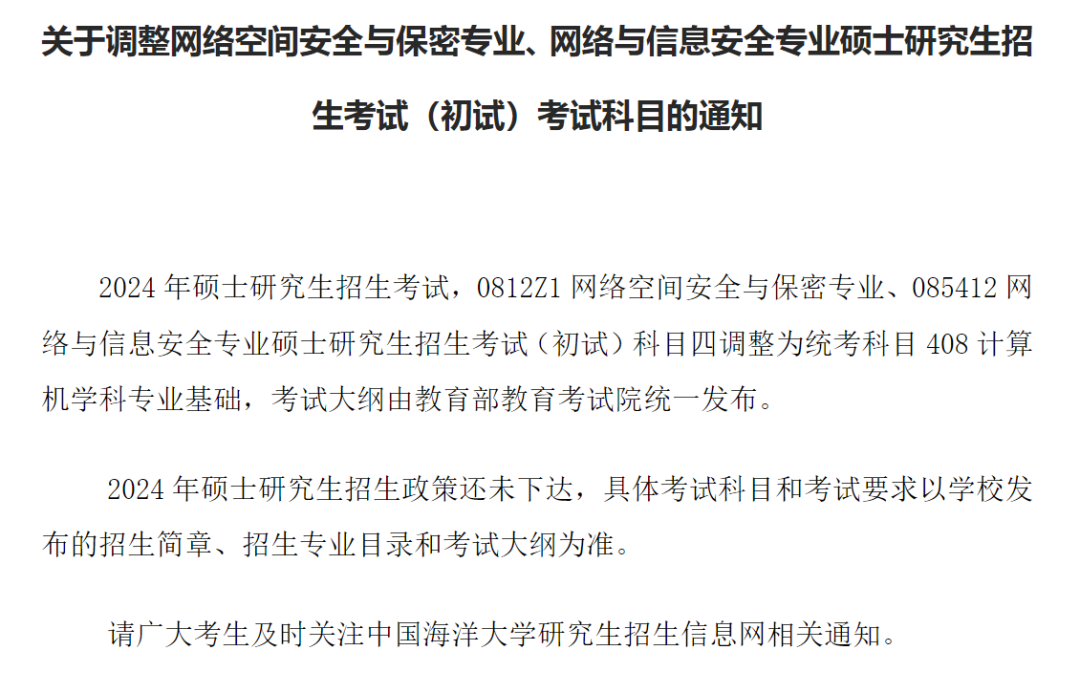 关于调整网络空间安全与保密专业、网络与信息安全专业硕士研究生招生考试（初试）考试科目的通知

2024年硕士研究生招生考试，0812Z1网络空间安全与保密专业、085412网络与信息安全专业硕士研究生招生考试（初试）科目四调整为统考科目408计算机学科专业基础，考试大纲由教育部教育考试院统一发布。

2024年硕士研究生招生政策还未下达，具体考试科目和考试要求以学校发布的招生简章、招生专业目录和考试大纲为准。

请广大考生及时关注中国海洋大学研究生招生信息网相关通知。